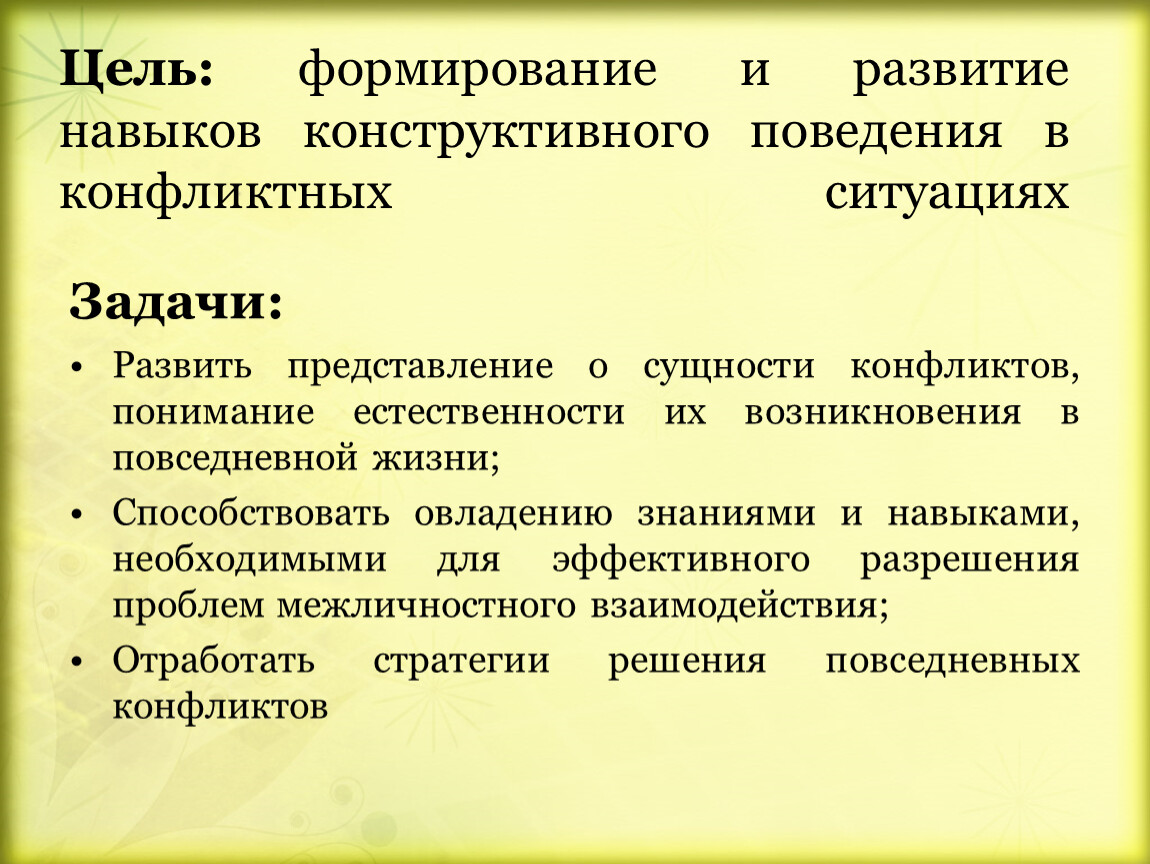 Цель: формирование и развитие навыков конструктивного поведения в конфликтных ситуациях

Задачи:

• Развить представление о сущности конфликтов, понимание естественности их возникновения в повседневной жизни;
• Способствовать овладению знаниями и навыками, необходимыми для эффективного разрешения проблем межличностного взаимодействия;
• Отработать стратегии решения повседневных конфликтов